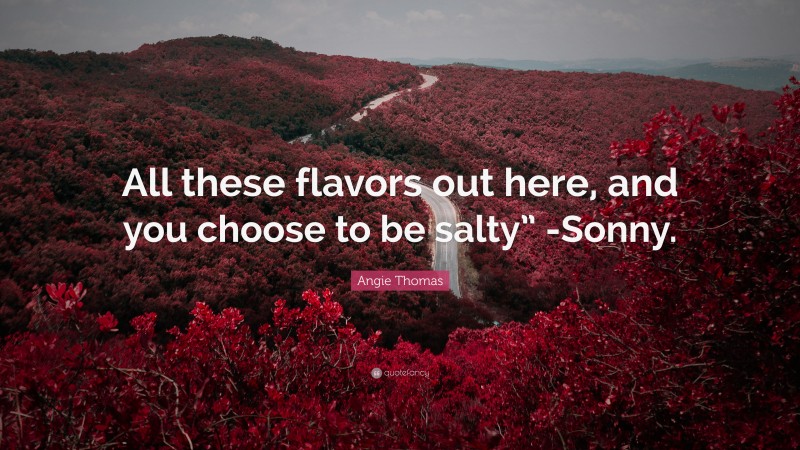 All these flavors out here, and you choose to be salty” -Sonny.

Angie Thomas

quotefancy